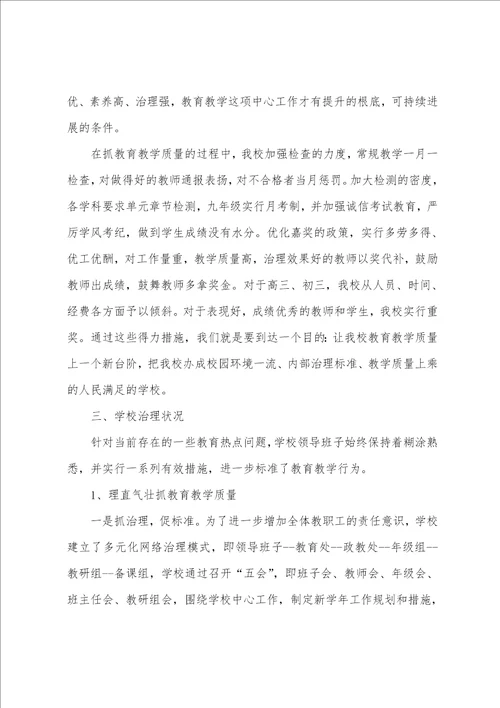 优、素养高、治理强，教育教学这项中心工作才有提升的根底，可持续进展的条件。

在抓教育教学质量的过程中，我校加强检查的力度，常规教学一月一检查，对做得好的教师通报表扬，对不合格者当月惩罚。加大检测的密度，各学科要求单元章节检测，九年级实行月考制，并加强诚信考试教育，严厉学风考纪，做到学生成绩没有水分。优化嘉奖的政策，实行多劳多得、优工优酬，对工作量重，教学质量高，治理效果好的教师以奖代补，鼓励教师出成绩，鼓舞教师多拿奖金。对于高三、初三，我校从人员、时间、经费各方面予以倾斜。对于表现好，成绩优秀的教师和学生，我校实行重奖。通过这些得力措施，我们就是要到达一个目的：让我校教育教学质量上一个新台阶，把我校办成校园环境一流、内部治理标准、教学质量上乘的人民满足的学校。

三、学校治理状况

针对当前存在的一些教育热点问题，学校领导班子始终保持着糊涂熟悉，并实行一系列有效措施，进一步标准了教育教学行为。

1、理直气壮抓教育教学质量

一是抓治理，促标准。为了进一步增加全体教职工的责任意识，学校建立了多元化网络治理模式，即领导班子--教育处--政教处--年级组--教研组--备课组，学校通过召开“五会”，即班子会、教师会、年级会、班主任会、教研组会，围绕学校中心工作，制定新学年工作规划和措施，